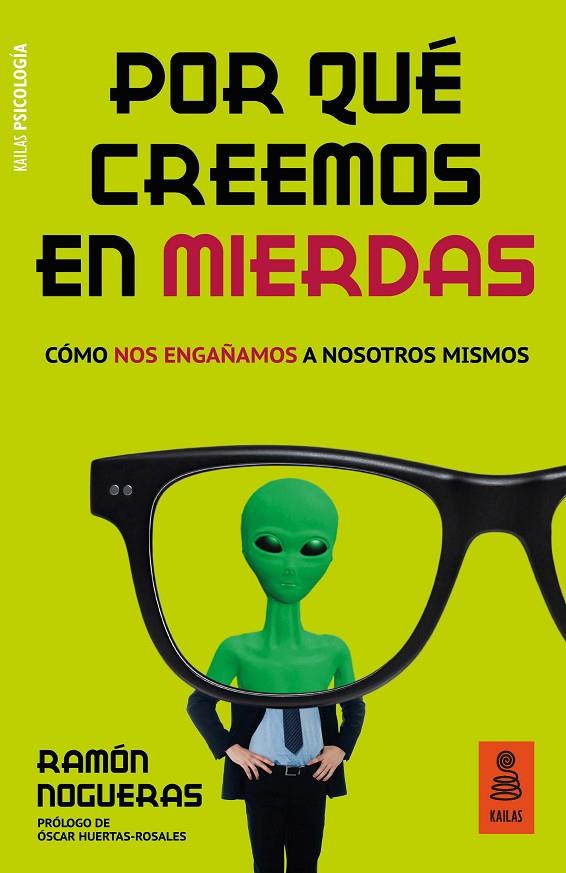 KAILAS PSICOLOGÍA

POR QUÉ CREEMOS EN MIERDAS

CÓMO NOS ENGAÑAMOS A NOSOTROS MISMOS

RAMÓN NOGUERAS

PRÓLOGO DE ÓSCAR HUERTAS-ROSALES

KAILAS